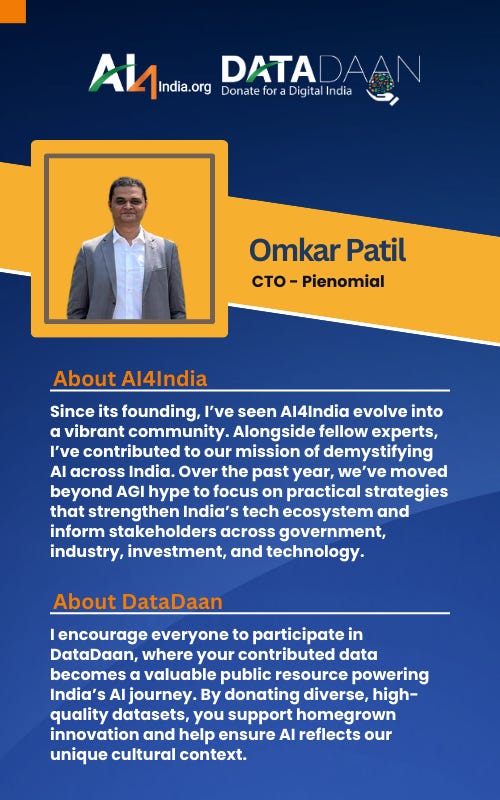 AI4India.org DATADAAN Donate for a Digital India

Omkar Patil
CTO - Pienomial

About AI4India

Since its founding, I've seen AI4India evolve into a vibrant community. Alongside fellow experts, I've contributed to our mission of demystifying AI across India. Over the past year, we've moved beyond AGI hype to focus on practical strategies that strengthen India's tech ecosystem and inform stakeholders across government, industry, investment, and technology.

About DataDaan

I encourage everyone to participate in DataDaan, where your contributed data becomes a valuable public resource powering India's AI journey. By donating diverse, high-quality datasets, you support homegrown innovation and help ensure AI reflects our unique cultural context.